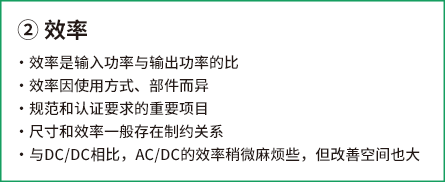 ② 效率

・效率是输入功率与输出功率的比
・效率因使用方式、部件而异
・规范和认证要求的重要项目
・尺寸和效率一般存在制约关系
・与DC/DC相比，AC/DC的效率稍微麻烦些，但改善空间也大